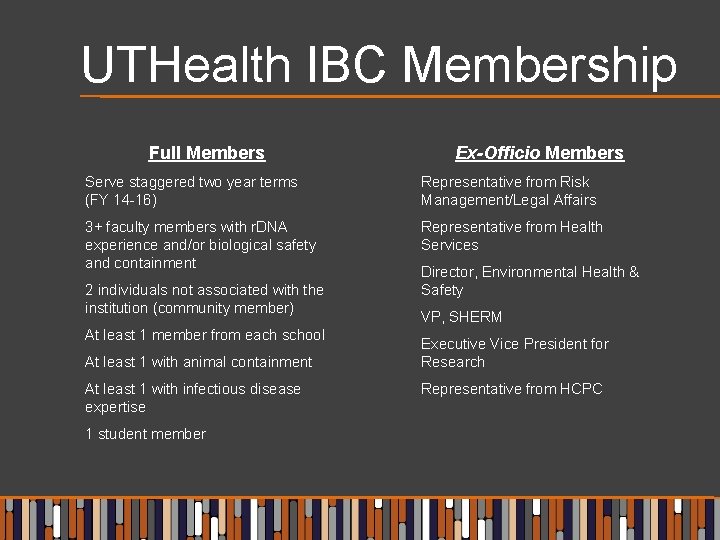 UTHealth IBC Membership

Full Members

Serve staggered two year terms (FY 14-16)

3+ faculty members with rDNA experience and/or biological safety and containment

2 individuals not associated with the institution (community member)

At least 1 member from each school

At least 1 with animal containment

At least 1 with infectious disease expertise

1 student member

Ex-Officio Members

Representative from Risk Management/Legal Affairs

Representative from Health Services

Director, Environmental Health & Safety

VP, SHERM

Executive Vice President for Research

Representative from HCPC